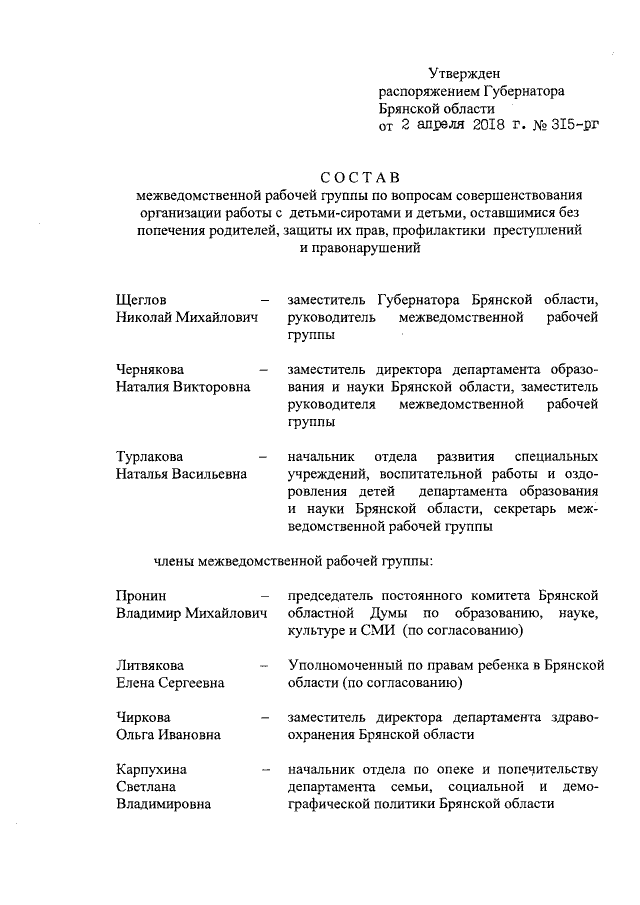 Утвержден
распоряжением Губернатора
Брянской области
от 2 апреля 2018 г. № 315-рг

СОСТАВ
межведомственной рабочей группы по вопросам совершенствования организации работы с детьми-сиротами и детьми, оставшимися без попечения родителей, защиты их прав, профилактики преступлений и правонарушений

Щеглов Николай Михайлович – заместитель Губернатора Брянской области, руководитель межведомственной рабочей группы

Чернякова Наталия Викторовна – заместитель директора департамента образования и науки Брянской области, заместитель руководителя межведомственной рабочей группы

Турлакова Наталья Васильевна – начальник отдела развития специальных учреждений, воспитательной работы и оздоровления детей департамента образования и науки Брянской области, секретарь межведомственной рабочей группы

члены межведомственной рабочей группы:

Пронин Владимир Михайлович – председатель постоянного комитета Брянской областной Думы по образованию, науке, культуре и СМИ (по согласованию)

Литвякова Елена Сергеевна – Уполномоченный по правам ребенка в Брянской области (по согласованию)

Чиркова Ольга Ивановна – заместитель директора департамента здравоохранения Брянской области

Карпухина Светлана Владимировна – начальник отдела по опеке и попечительству департамента семьи, социальной и демографической политики Брянской области